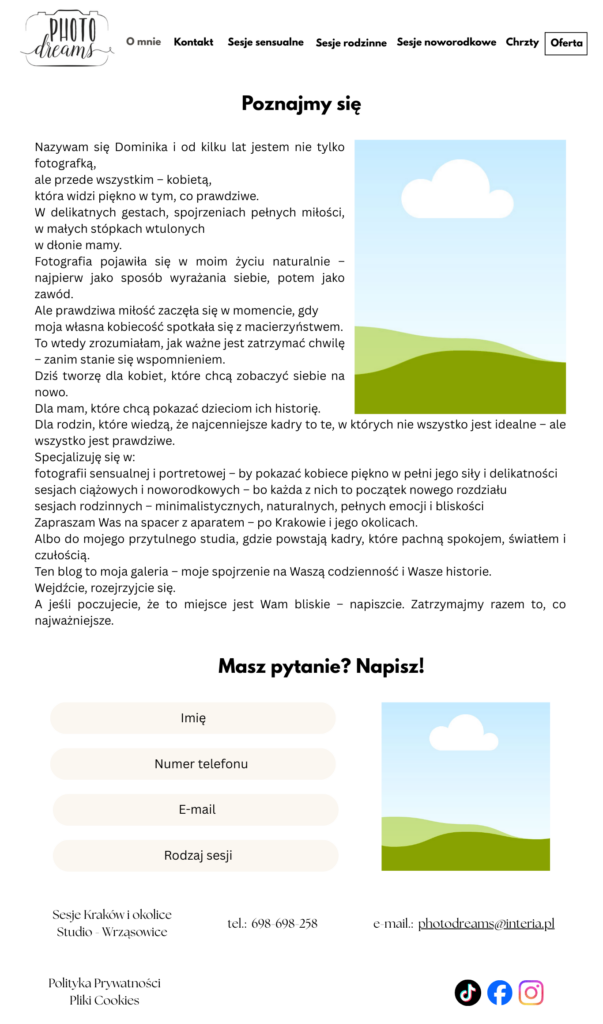 PHOTO dreams

O mnie Kontakt Sesje sensualne Sesje rodzinne Sesje noworodkowe Chrzty Oferta

Poznajmy się

Nazywam się Dominika i od kilku lat jestem nie tylko fotografką,
ale przede wszystkim – kobietą,
która widzi piękno w tym, co prawdziwe.
W delikatnych gestach, spojrzeniach pełnych miłości, w małych stópkach wtulonych
w dłonie mamy.
Fotografia pojawiła się w moim życiu naturalnie – najpierw jako sposób wyrażania siebie, potem jako zawód.
Ale prawdziwa miłość zaczęła się w momencie, gdy moja własna kobiecość spotkała się z macierzyństwem.
To wtedy zrozumiałam, jak ważne jest zatrzymać chwilę – zanim stanie się wspomnieniem.
Dziś tworzę dla kobiet, które chcą zobaczyć siebie na nowo.
Dla mam, które chcą pokazać dzieciom ich historię.
Dla rodzin, które wiedzą, że najcenniejsze kadry to te, w których nie wszystko jest idealne – ale wszystko jest prawdziwe.
Specjalizuję się w:
fotografii sensualnej i portretowej – by pokazać kobiece piękno w pełni jego siły i delikatności
sesjach ciążowych i noworodkowych – bo każda z nich to początek nowego rozdziału
sesjach rodzinnych – minimalistycznych, naturalnych, pełnych emocji i bliskości
Zapraszam Was na spacer z aparatem – po Krakowie i jego okolicach.
Albo do mojego przytulnego studia, gdzie powstają kadry, które pachną spokojem, światłem i czułością.
Ten blog to moja galeria – moje spojrzenie na Waszą codzienność i Wasze historie.
Wejdźcie, rozejrzyjcie się.
A jeśli poczujecie, że to miejsce jest Wam bliskie – napiszcie. Zatrzymajmy razem to, co najważniejsze.

Masz pytanie? Napisz!

Imię

Numer telefonu

E-mail

Rodzaj sesji

Sesje Kraków i okolice
Studio - Wrząsowice

tel.: 698-698-258

e-mail.: photodreams@interia.pl

Polityka Prywatności
Pliki Cookies